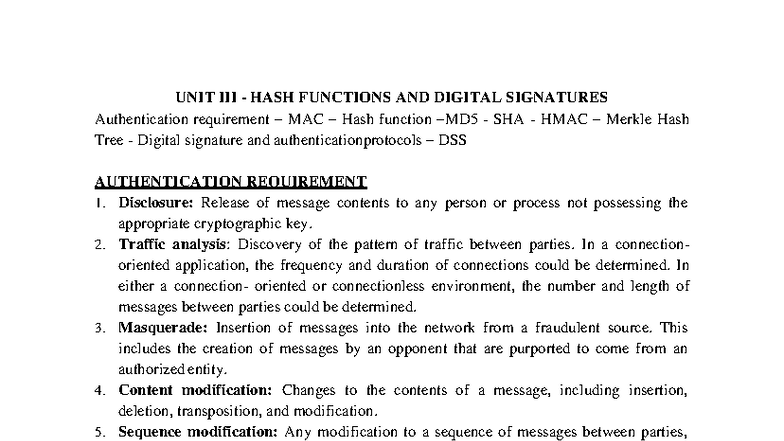 UNIT III - HASH FUNCTIONS AND DIGITAL SIGNATURES
Authentication requirement – MAC – Hash function –MD5 - SHA - HMAC – Merkle Hash Tree - Digital signature and authenticationprotocols – DSS

AUTHENTICATION REQUIREMENT
1. Disclosure: Release of message contents to any person or process not possessing the appropriate cryptographic key.
2. Traffic analysis: Discovery of the pattern of traffic between parties. In a connection-oriented application, the frequency and duration of connections could be determined. In either a connection- oriented or connectionless environment, the number and length of messages between parties could be determined.
3. Masquerade: Insertion of messages into the network from a fraudulent source. This includes the creation of messages by an opponent that are purported to come from an authorizedentity.
4. Content modification: Changes to the contents of a message, including insertion, deletion, transposition, and modification.
5. Sequence modification: Any modification to a sequence of messages between parties,